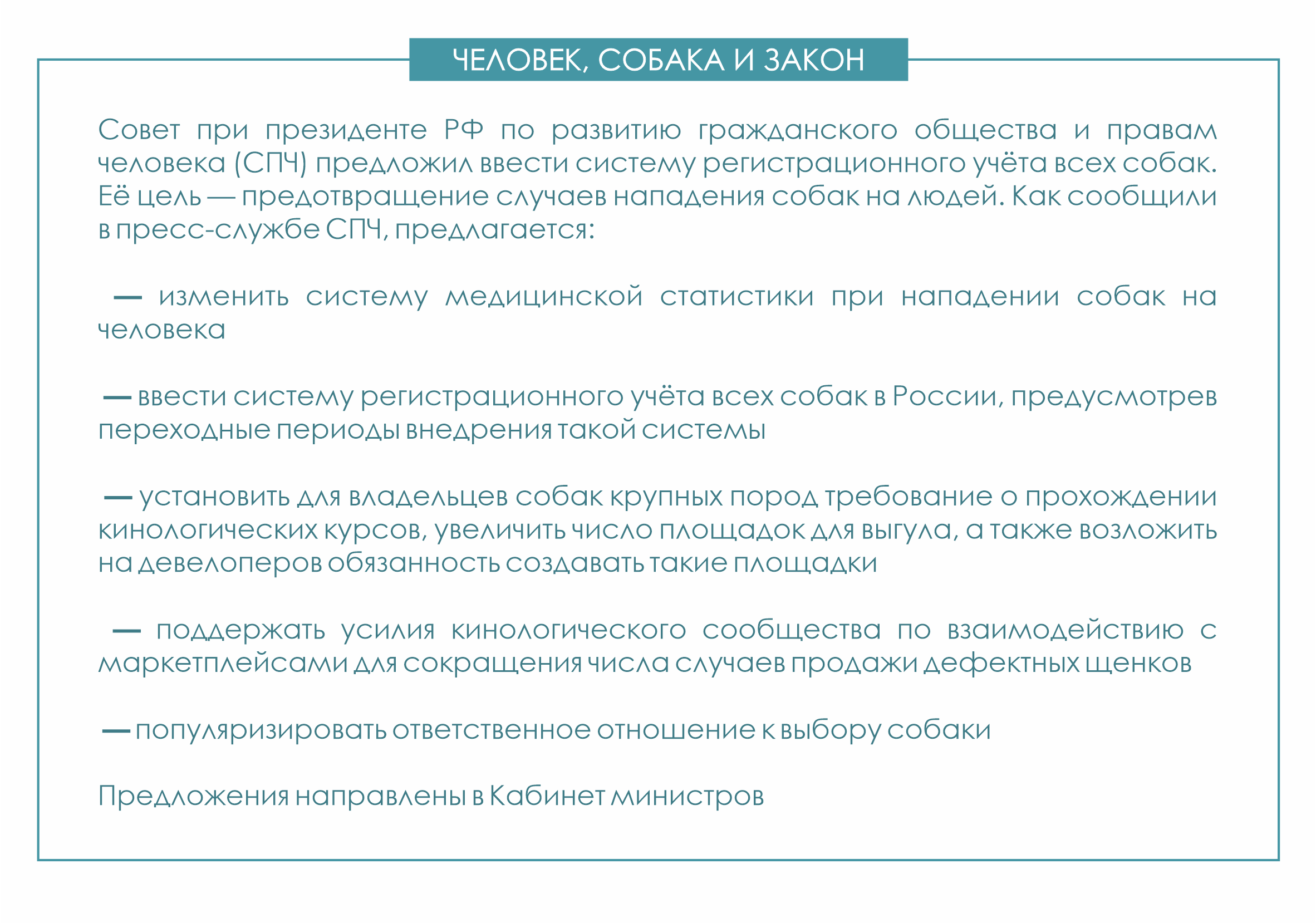 ЧЕЛОВЕК, СОБАКА И ЗАКОН

Совет при президенте РФ по развитию гражданского общества и правам человека (СПЧ) предложил ввести систему регистрационного учёта всех собак. Её цель — предотвращение случаев нападения собак на людей. Как сообщили в пресс-службе СПЧ, предлагается:

— изменить систему медицинской статистики при нападении собак на человека

— ввести систему регистрационного учёта всех собак в России, предусмотрев переходные периоды внедрения такой системы

— установить для владельцев собак крупных пород требование о прохождении кинологических курсов, увеличить число площадок для выгула, а также возложить на девелоперов обязанность создавать такие площадки

— поддержать усилия кинологического сообщества по взаимодействию с маркетплейсами для сокращения числа случаев продажи дефектных щенков

— популяризировать ответственное отношение к выбору собаки

Предложения направлены в Кабинет министров